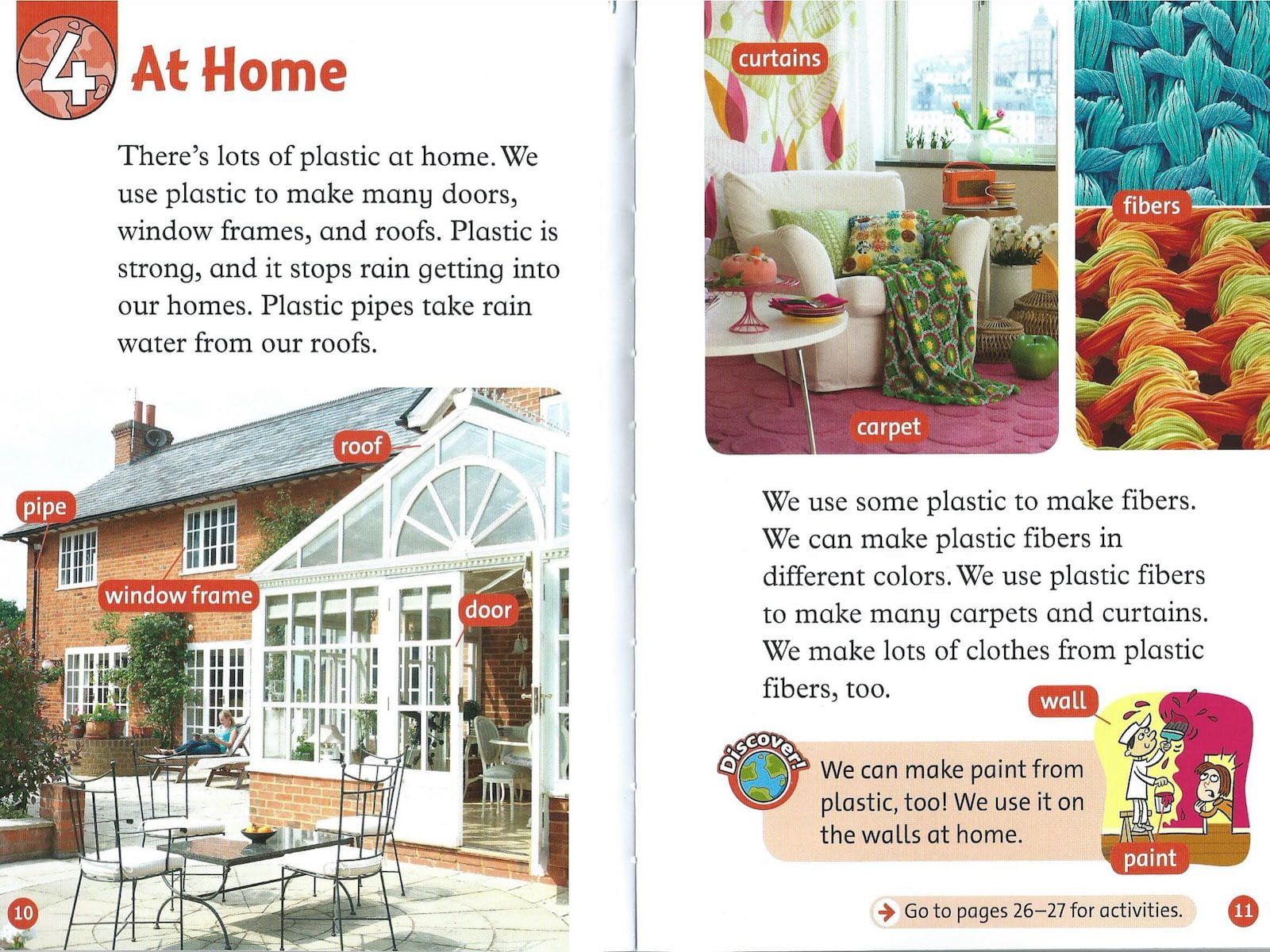 4 At Home

There's lots of plastic at home. We use plastic to make many doors, window frames, and roofs. Plastic is strong, and it stops rain getting into our homes. Plastic pipes take rain water from our roofs.

roof
pipe
window frame
door

10

curtains
fibers
carpet

We use some plastic to make fibers. We can make plastic fibers in different colors. We use plastic fibers to make many carpets and curtains. We make lots of clothes from plastic fibers, too.

wall

Discover!

We can make paint from plastic, too! We use it on the walls at home.

paint

Go to pages 26–27 for activities.

11